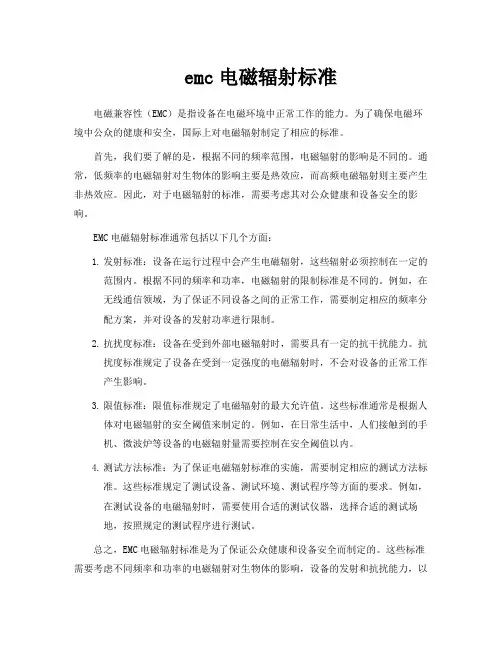 emc 电磁辐射标准

电磁兼容性（EMC）是指设备在电磁环境中正常工作的能力。为了确保电磁环境中公众的健康和安全，国际上对电磁辐射制定了相应的标准。

首先，我们要了解的是，根据不同的频率范围，电磁辐射的影响是不同的。通常，低频率的电磁辐射对生物体的影响主要是热效应，而高频电磁辐射则主要产生非热效应。因此，对于电磁辐射的标准，需要考虑其对公众健康和设备安全的影响。

EMC 电磁辐射标准通常包括以下几个方面：

1. 发射标准：设备在运行过程中会产生电磁辐射，这些辐射必须控制在一定的范围内。根据不同的频率和功率，电磁辐射的限制标准是不同的。例如，在无线通信领域，为了保证不同设备之间的正常工作，需要制定相应的频率分配方案，并对设备的发射功率进行限制。

2. 抗扰度标准：设备在受到外部电磁辐射时，需要具有一定的抗干扰能力。抗扰度标准规定了设备在受到一定强度的电磁辐射时，不会对设备的正常工作产生影响。

3. 限值标准：限值标准规定了电磁辐射的最大允许值。这些标准通常是根据人体对电磁辐射的安全阈值来制定的。例如，在日常生活中，人们接触到的手机、微波炉等设备的电磁辐射量需要控制在安全阈值以内。

4. 测试方法标准：为了保证电磁辐射标准的实施，需要制定相应的测试方法标准。这些标准规定了测试设备、测试环境、测试程序等方面的要求。例如，在测试设备的电磁辐射时，需要使用合适的测试仪器，选择合适的测试场地，按照规定的测试程序进行测试。

总之，EMC 电磁辐射标准是为了保证公众健康和设备安全而制定的。这些标准需要考虑不同频率和功率的电磁辐射对生物体的影响，设备的发射和抗扰能力，以